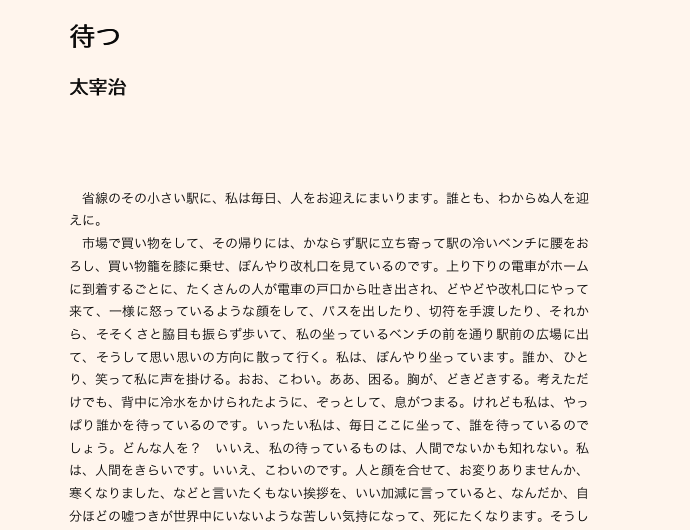 待つ

太宰治

　省線のその小さい駅に、私は毎日、人をお迎えにまいります。誰とも、わからぬ人を迎えに。

　市場で買い物をして、その帰りには、かならず駅に立ち寄って駅の冷いベンチに腰をおろし、買い物籠を膝に乗せ、ぼんやり改札口を見ているのです。上り下りの電車がホームに到着するごとに、たくさんの人が電車の戸口から吐き出され、どやどや改札口にやって来て、一様に怒っているような顔をして、パスを出したり、切符を手渡したり、それから、そそくさと脇目も振らず歩いて、私の坐っているベンチの前を通り駅前の広場に出て、そうして思い思いの方向に散って行く。私は、ぼんやり坐っています。誰か、ひとり、笑って私に声を掛ける。おお、こわい。ああ、困る。胸が、どきどきする。考えただけでも、背中に冷水をかけられたように、ぞっとして、息がつまる。けれども私は、やっぱり誰かを待っているのです。いったい私は、毎日ここに坐って、誰を待っているのでしょう。どんな人を？　いいえ、私の待っているものは、人間でないかも知れない。私は、人間をきらいです。いいえ、こわいのです。人と顔を合せて、お変りありませんか、寒くなりました、などと言いたくもない挨拶を、いい加減に言っていると、なんだか、自分ほどの嘘つきが世界中にいないような苦しい気持になって、死にたくなります。そうし